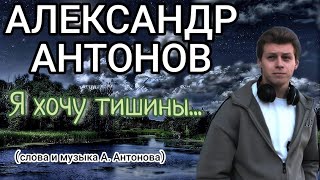 АЛЕКСАНДР
АНТОНОВ

Я хочу тишины...

(слова и музыка А. Антонова)